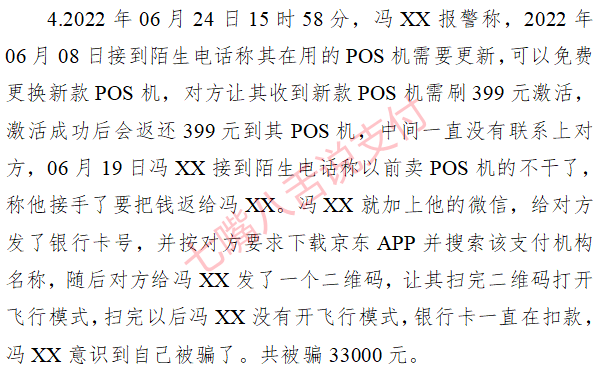 4.2022 年 06 月 24 日 15 时 58 分，冯 XX 报警称，2022 年 06 月 08 日接到陌生电话称其在用的 POS 机需要更新，可以免费更换新款 POS 机，对方让其收到新款 POS 机需刷 399 元激活，激活成功后会返还 399 元到其 POS 机，中间一直没有联系上对方，06 月 19 日冯 XX 接到陌生电话称以前卖 POS 机的不干了，称他接手了要把钱返给冯 XX。冯 XX 就加上他的微信，给对方发了银行卡号，并按对方要求下载京东 APP 并搜索该支付机构名称，随后对方给冯 XX 发了一个二维码，让其扫完二维码打开飞行模式，扫完以后冯 XX 没有开飞行模式，银行卡一直在扣款，冯 XX 意识到自己被骗了。共被骗 33000 元。

七嘴八舌说支付